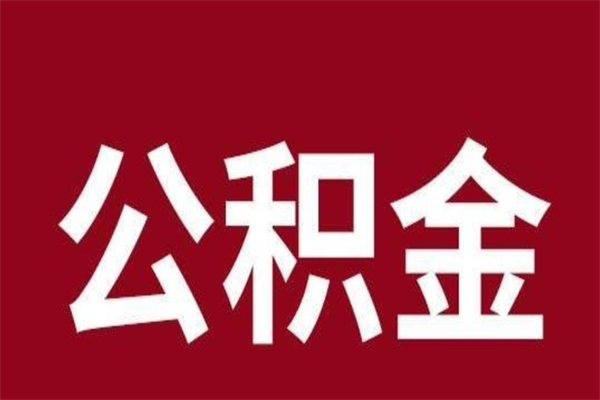 公积金